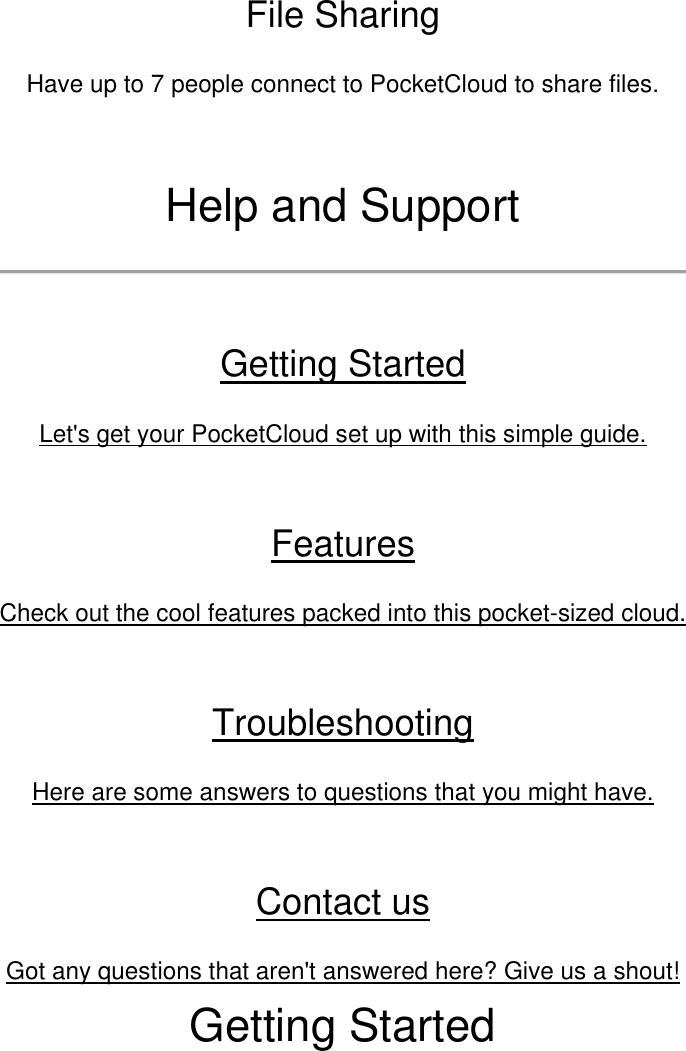 File Sharing

Have up to 7 people connect to PocketCloud to share files.

Help and Support

Getting Started

Let's get your PocketCloud set up with this simple guide.

Features

Check out the cool features packed into this pocket-sized cloud.

Troubleshooting

Here are some answers to questions that you might have.

Contact us

Got any questions that aren't answered here? Give us a shout!

Getting Started